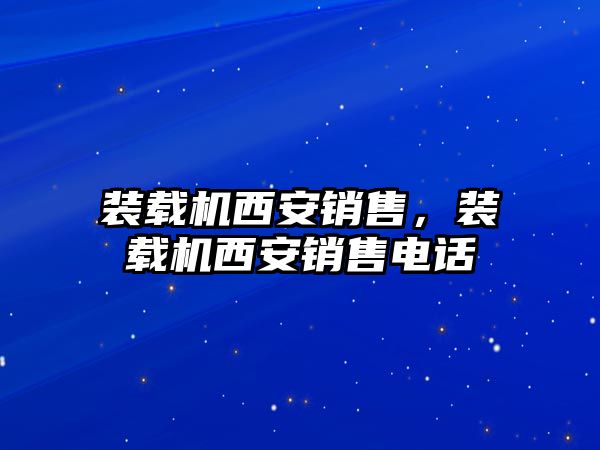 装载机西安销售，装载机西安销售电话